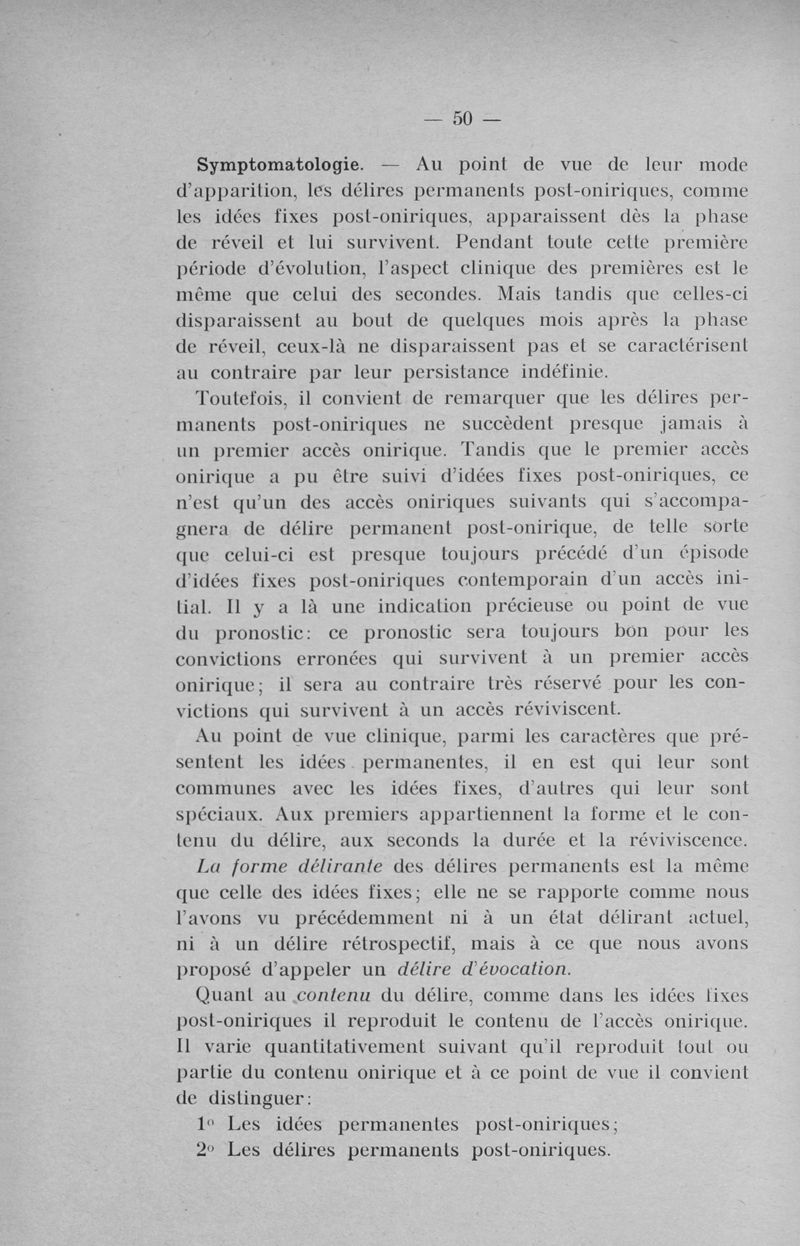 — 50 —

Symptomatologie. — Au point de vue de leur mode d'apparition, les délires permanents post-oniriques, comme les idées fixes post-oniriques, apparaissent dès la phase de réveil et lui survivent. Pendant toute cette première période d'évolution, l'aspect clinique des premières est le même que celui des secondes. Mais tandis que celles-ci disparaissent au bout de quelques mois après la phase de réveil, ceux-là ne disparaissent pas et se caractérisent au contraire par leur persistance indéfinie.

Toutefois, il convient de remarquer que les délires permanents post-oniriques ne succèdent presque jamais à un premier accès onirique. Tandis que le premier accès onirique a pu être suivi d'idées fixes post-oniriques, ce n'est qu'un des accès oniriques suivants qui s'accompagnera de délire permanent post-onirique, de telle sorte que celui-ci est presque toujours précédé d'un épisode d'idées fixes post-oniriques contemporain d'un accès initial. Il y a là une indication précieuse ou point de vue du pronostic: ce pronostic sera toujours bon pour les convictions erronées qui survivent à un premier accès onirique; il sera au contraire très réservé pour les convictions qui survivent à un accès réviviscent.

Au point de vue clinique, parmi les caractères que présentent les idées permanentes, il en est qui leur sont communes avec les idées fixes, d'autres qui leur sont spéciaux. Aux premiers appartiennent la forme et le contenu du délire, aux seconds la durée et la réviviscence.

La forme délirante des délires permanents est la même que celle des idées fixes; elle ne se rapporte comme nous l'avons vu précédemment ni à un état délirant actuel, ni à un délire rétrospectif, mais à ce que nous avons proposé d'appeler un délire d'évocation.

Quant au contenu du délire, comme dans les idées fixes post-oniriques il reproduit le contenu de l'accès onirique. Il varie quantitativement suivant qu'il reproduit tout ou partie du contenu onirique et à ce point de vue il convient de distinguer:

1° Les idées permanentes post-oniriques;
2° Les délires permanents post-oniriques.